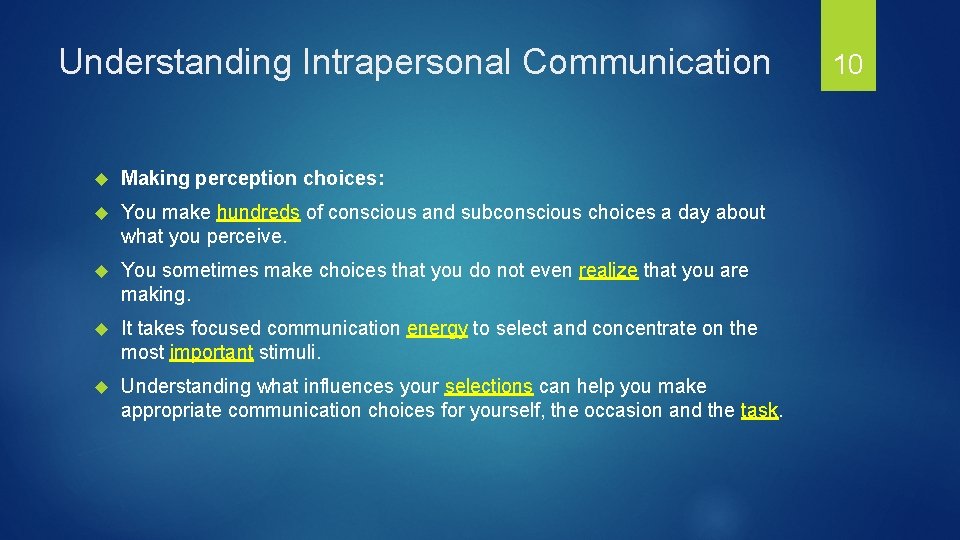 Understanding Intrapersonal Communication

10

Making perception choices:

You make hundreds of conscious and subconscious choices a day about what you perceive.

You sometimes make choices that you do not even realize that you are making.

It takes focused communication energy to select and concentrate on the most important stimuli.

Understanding what influences your selections can help you make appropriate communication choices for yourself, the occasion and the task.